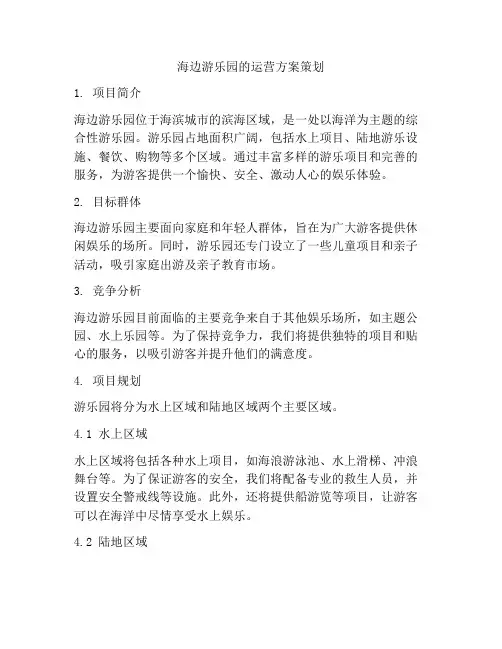 海边游乐园的运营方案策划

1. 项目简介

海边游乐园位于海滨城市的滨海区域，是一处以海洋为主题的综合性游乐园。游乐园占地面积广阔，包括水上项目、陆地游乐设施、餐饮、购物等多个区域。通过丰富多样的游乐项目和完善的服务，为游客提供一个愉快、安全、激动人心的娱乐体验。

2. 目标群体

海边游乐园主要面向家庭和年轻人群体，旨在为广大游客提供休闲娱乐的场所。同时，游乐园还专门设立了一些儿童项目和亲子活动，吸引家庭出游及亲子教育市场。

3. 竞争分析

海边游乐园目前面临的主要竞争来自于其他娱乐场所，如主题公园、水上乐园等。为了保持竞争力，我们将提供独特的项目和贴心的服务，以吸引游客并提升他们的满意度。

4. 项目规划

游乐园将分为水上区域和陆地区域两个主要区域。

4.1 水上区域

水上区域将包括各种水上项目，如海浪游泳池、水上滑梯、冲浪舞台等。为了保证游客的安全，我们将配备专业的救生人员，并设置安全警戒线等设施。此外，还将提供船游览等项目，让游客可以在海洋中尽情享受水上娱乐。

4.2 陆地区域